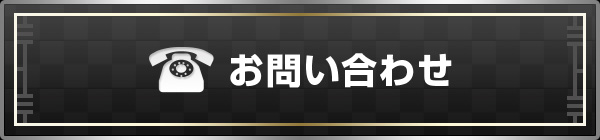 お問い合わせ